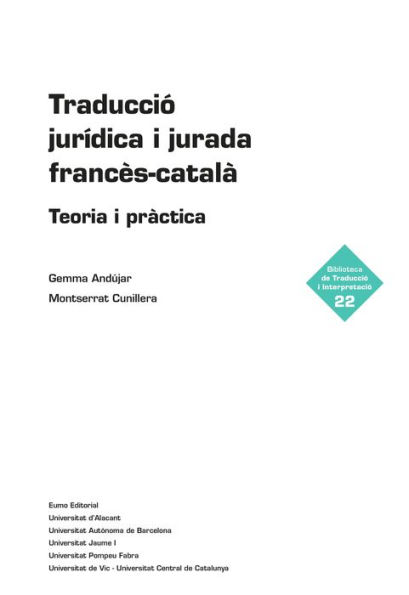 Traducció jurídica i jurada francès-català

Teoria i pràctica

Gemma Andújar
Montserrat Cunillera

Biblioteca de Traducció i Interpretació
22

Eumo Editorial
Universitat d'Alacant
Universitat Autònoma de Barcelona
Universitat Jaume I
Universitat Pompeu Fabra
Universitat de Vic - Universitat Central de Catalunya